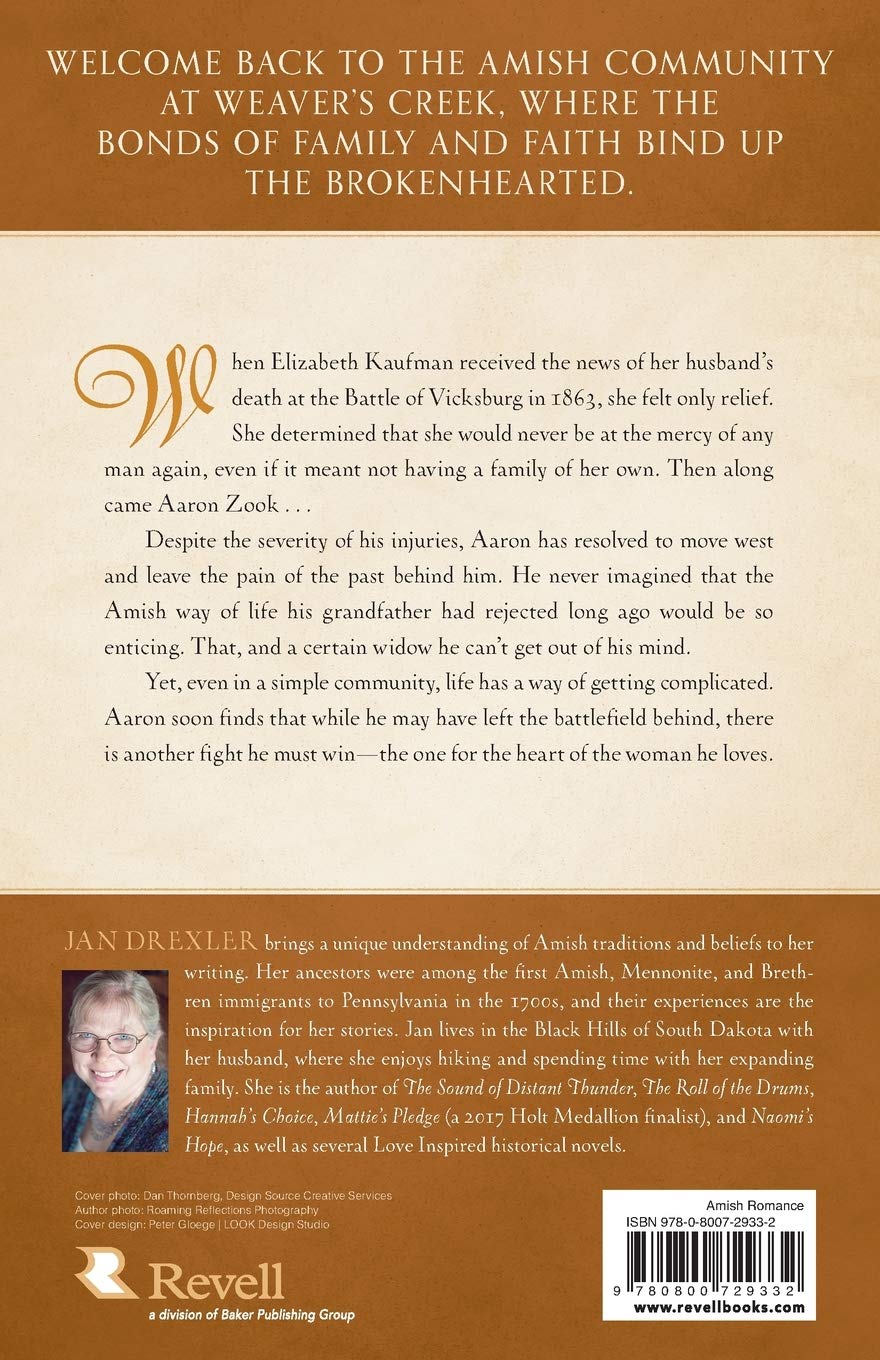 WELCOME BACK TO THE AMISH COMMUNITY AT WEAVER'S CREEK, WHERE THE BONDS OF FAMILY AND FAITH BIND UP THE BROKENHEARTED.

When Elizabeth Kaufman received the news of her husband's death at the Battle of Vicksburg in 1863, she felt only relief. She determined that she would never be at the mercy of any man again, even if it meant not having a family of her own. Then along came Aaron Zook . . .

Despite the severity of his injuries, Aaron has resolved to move west and leave the pain of the past behind him. He never imagined that the Amish way of life his grandfather had rejected long ago would be so enticing. That, and a certain widow he can't get out of his mind.

Yet, even in a simple community, life has a way of getting complicated. Aaron soon finds that while he may have left the battlefield behind, there is another fight he must win—the one for the heart of the woman he loves.

JAN DREXLER brings a unique understanding of Amish traditions and beliefs to her writing. Her ancestors were among the first Amish, Mennonite, and Brethren immigrants to Pennsylvania in the 1700s, and their experiences are the inspiration for her stories. Jan lives in the Black Hills of South Dakota with her husband, where she enjoys hiking and spending time with her expanding family. She is the author of The Sound of Distant Thunder, The Roll of the Drums, Hannah's Choice, Mattie's Pledge (a 2017 Holt Medallion finalist), and Naomi's Hope, as well as several Love Inspired historical novels.

Cover photo: Dan Thornberg, Design Source Creative Services
Author photo: Roaming Reflections Photography
Cover design: Peter Gloege | LOOK Design Studio

Revell
a division of Baker Publishing Group

Amish Romance
ISBN 978-0-8007-2933-2
9 780800 729332
www.revellbooks.com